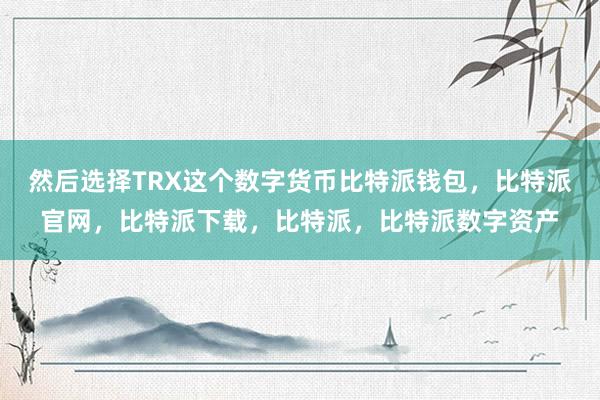 然后选择TRX这个数字货币比特派钱包，比特派官网，比特派下载，比特派，比特派数字资产